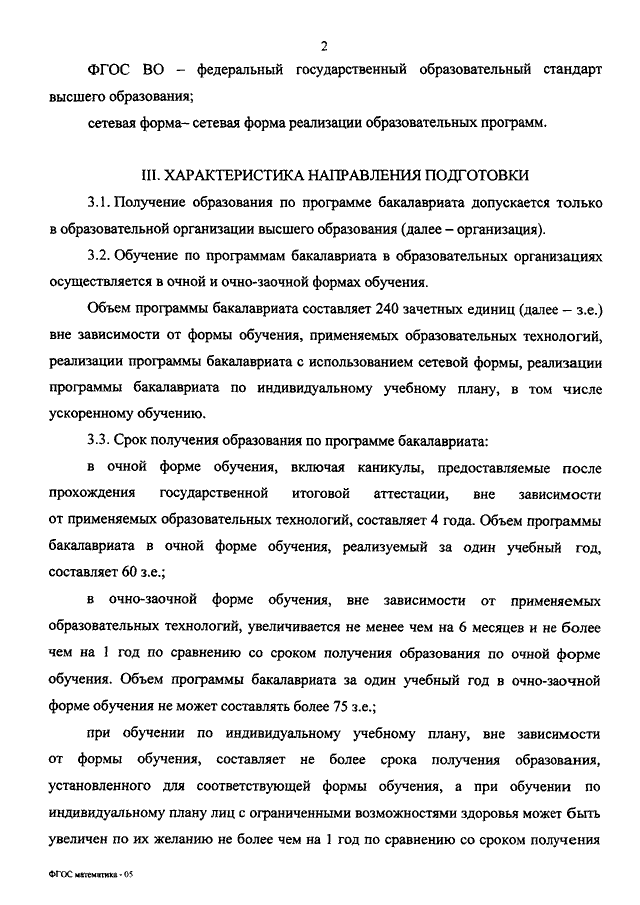 2

ФГОС ВО – федеральный государственный образовательный стандарт высшего образования;

сетевая форма– сетевая форма реализации образовательных программ.

III. ХАРАКТЕРИСТИКА НАПРАВЛЕНИЯ ПОДГОТОВКИ

3.1. Получение образования по программе бакалавриата допускается только в образовательной организации высшего образования (далее – организация).

3.2. Обучение по программам бакалавриата в образовательных организациях осуществляется в очной и очно-заочной формах обучения.

Объем программы бакалавриата составляет 240 зачетных единиц (далее – з.е.) вне зависимости от формы обучения, применяемых образовательных технологий, реализации программы бакалавриата с использованием сетевой формы, реализации программы бакалавриата по индивидуальному учебному плану, в том числе ускоренному обучению.

3.3. Срок получения образования по программе бакалавриата:

в очной форме обучения, включая каникулы, предоставляемые после прохождения государственной итоговой аттестации, вне зависимости от применяемых образовательных технологий, составляет 4 года. Объем программы бакалавриата в очной форме обучения, реализуемый за один учебный год, составляет 60 з.е.;

в очно-заочной форме обучения, вне зависимости от применяемых образовательных технологий, увеличивается не менее чем на 6 месяцев и не более чем на 1 год по сравнению со сроком получения образования по очной форме обучения. Объем программы бакалавриата за один учебный год в очно-заочной форме обучения не может составлять более 75 з.е.;

при обучении по индивидуальному учебному плану, вне зависимости от формы обучения, составляет не более срока получения образования, установленного для соответствующей формы обучения, а при обучении по индивидуальному плану лиц с ограниченными возможностями здоровья может быть увеличен по их желанию не более чем на 1 год по сравнению со сроком получения

ФГОС математика - 05